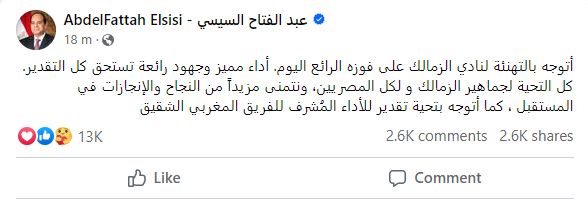 AbdelFattah Elsisi - عبد الفتاح السيسي
18 m ·

أتوجه بالتهنئة لنادي الزمالك على فوزه الرائع اليوم. أداء مميز وجهود رائعة تستحق كل التقدير. كل التحية لجماهير الزمالك و لكل المصريين، ونتمنى مزيداً من النجاح والإنجازات في المستقبل ، كما أتوجه بتحية تقدير للأداء المُشرف للفريق المغربي الشقيق

13K
2.6K comments 2.6K shares

Like
Comment